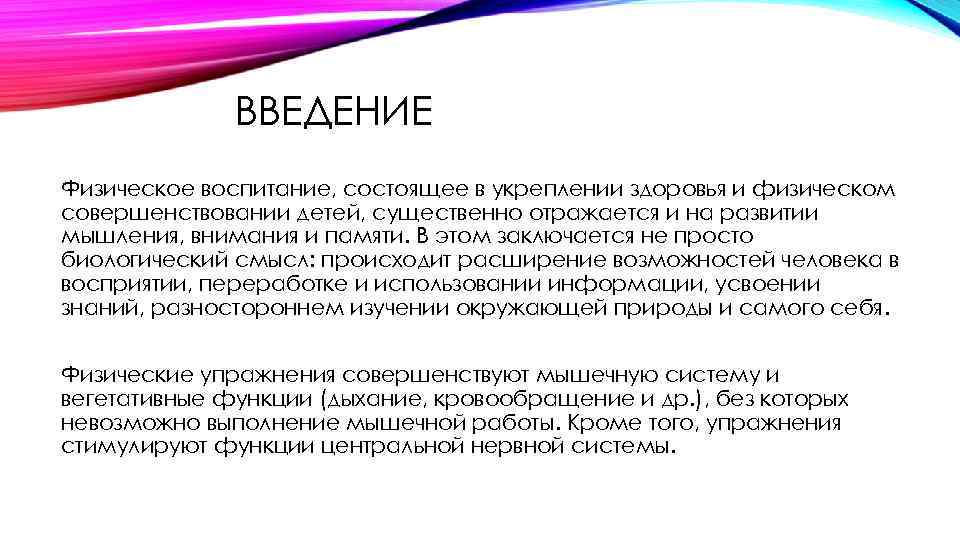 ВВЕДЕНИЕ

Физическое воспитание, состоящее в укреплении здоровья и физическом совершенствовании детей, существенно отражается и на развитии мышления, внимания и памяти. В этом заключается не просто биологический смысл: происходит расширение возможностей человека в восприятии, переработке и использовании информации, усвоении знаний, разностороннем изучении окружающей природы и самого себя.

Физические упражнения совершенствуют мышечную систему и вегетативные функции (дыхание, кровообращение и др.), без которых невозможно выполнение мышечной работы. Кроме того, упражнения стимулируют функции центральной нервной системы.